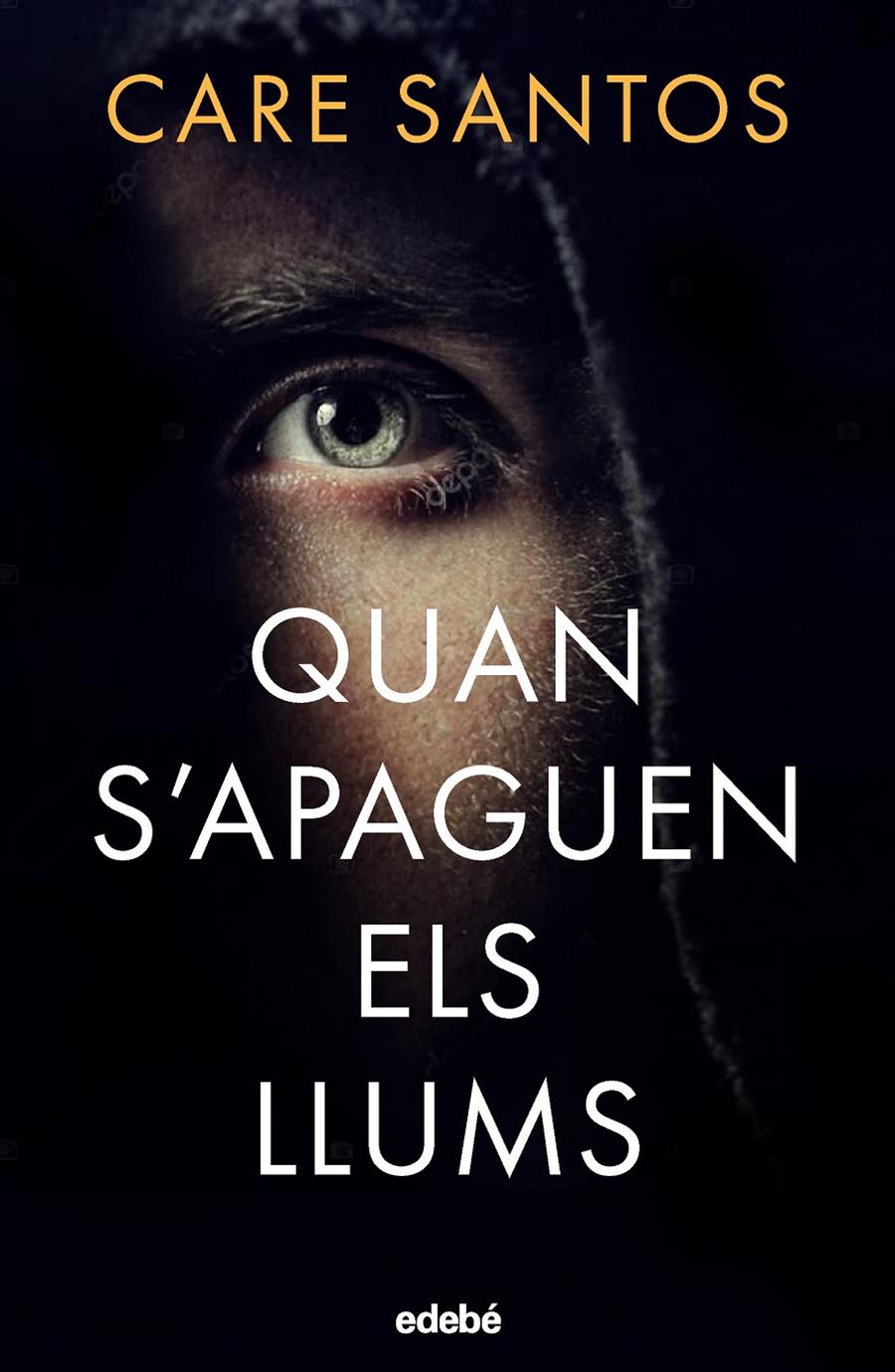 CARE SANTOS

QUAN S'APAGUEN ELS LLUMS

edebé